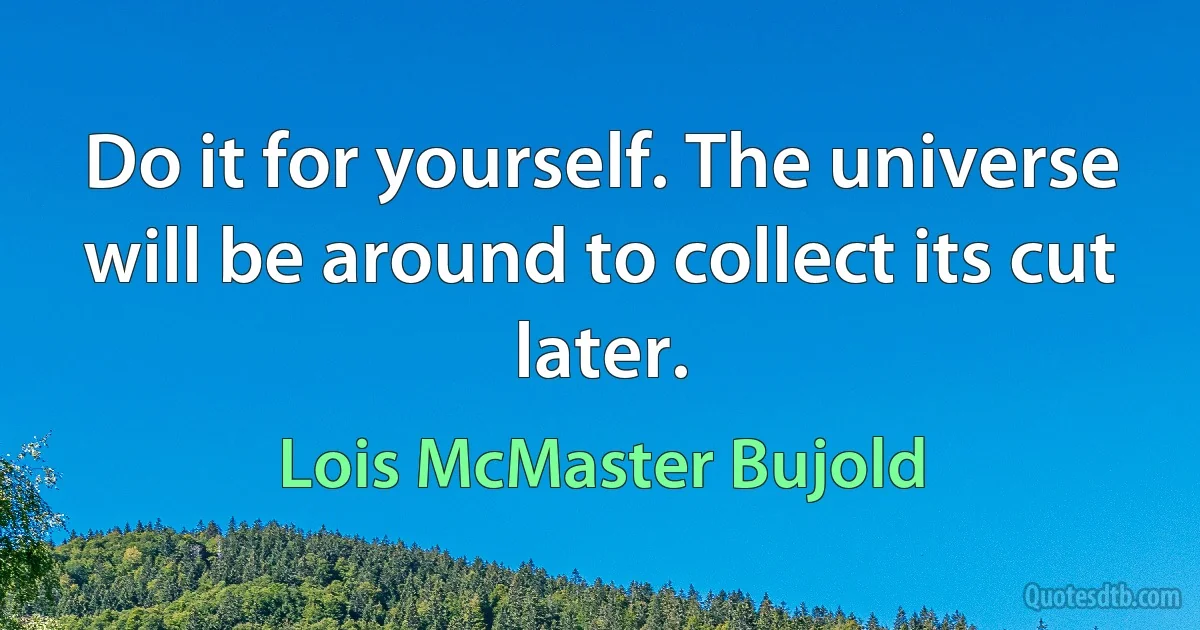 Do it for yourself. The universe will be around to collect its cut later.

Lois McMaster Bujold

Quotesdtb.com